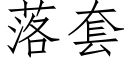 落套